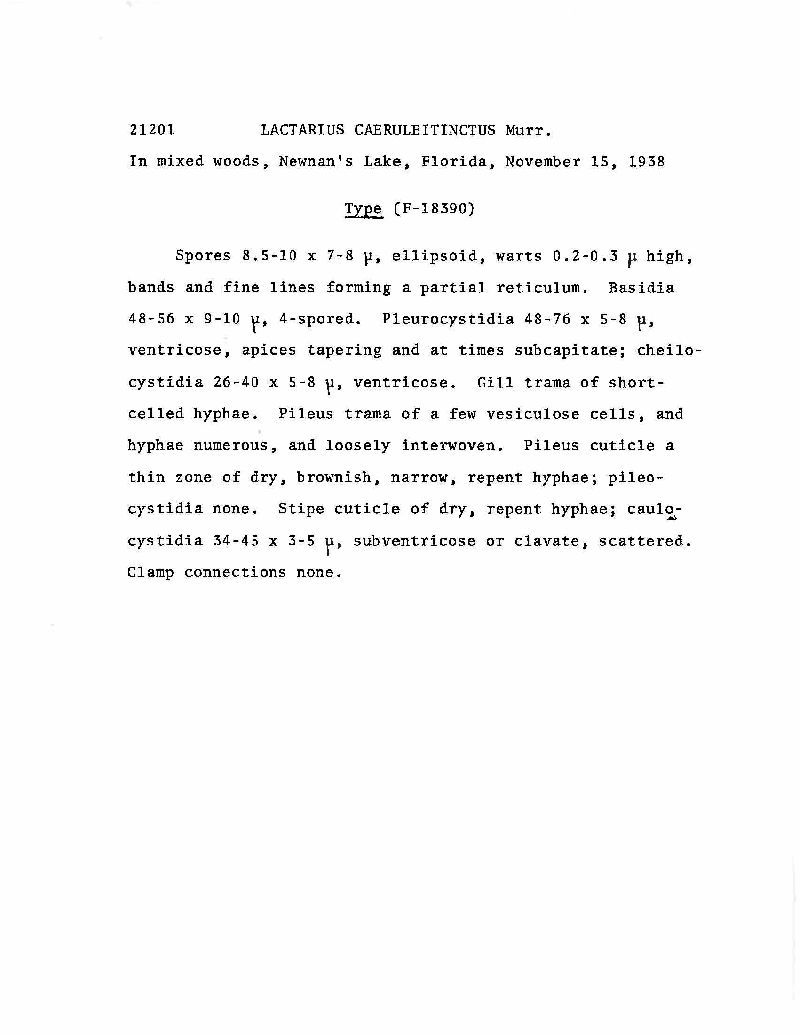 21201 LACTARIUS CAERULEITINCTUS Murr.

In mixed woods, Newnan's Lake, Florida, November 15, 1938

Type (F-18390)

Spores 8.5-10 x 7-8 µ, ellipsoid, warts 0.2-0.3 µ high, bands and fine lines forming a partial reticulum. Basidia 48-56 x 9-10 µ, 4-spored. Pleurocystidia 48-76 x 5-8 µ, ventricose, apices tapering and at times subcapitate; cheilocystidia 26-40 x 5-8 µ, ventricose. Gill trama of short-celled hyphae. Pileus trama of a few vesiculose cells, and hyphae numerous, and loosely interwoven. Pileus cuticle a thin zone of dry, brownish, narrow, repent hyphae; pileocystidia none. Stipe cuticle of dry, repent hyphae; caulocystidia 34-45 x 3-5 µ, subventricose or clavate, scattered. Clamp connections none.